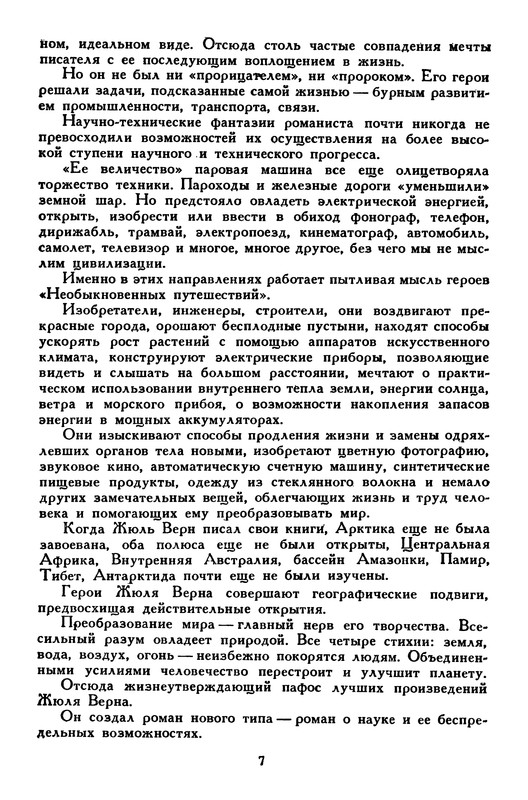 ном, идеальном виде. Отсюда столь частые совпадения мечты писателя с ее последующим воплощением в жизнь.

Но он не был ни «прорицателем», ни «пророком». Его герои решали задачи, подсказанные самой жизнью — бурным развитием промышленности, транспорта, связи.

Научно-технические фантазии романиста почти никогда не превосходили возможностей их осуществления на более высокой ступени научного и технического прогресса.

«Ее величество» паровая машина все еще олицетворяла торжество техники. Пароходы и железные дороги «уменьшили» земной шар. Но предстояло овладеть электрической энергией, открыть, изобрести или ввести в обиход фонограф, телефон, дирижабль, трамвай, электропоезд, кинематограф, автомобиль, самолет, телевизор и многое, многое другое, без чего мы не мыслим цивилизации.

Именно в этих направлениях работает пытливая мысль героев «Необыкновенных путешествий».

Изобретатели, инженеры, строители, они воздвигают прекрасные города, орошают бесплодные пустыни, находят способы ускорять рост растений с помощью аппаратов искусственного климата, конструируют электрические приборы, позволяющие видеть и слышать на большом расстоянии, мечтают о практическом использовании внутреннего тепла земли, энергии солнца, ветра и морского прибоя, о возможности накопления запасов энергии в мощных аккумуляторах.

Они изыскивают способы продления жизни и замены одряхлевших органов тела новыми, изобретают цветную фотографию, звуковое кино, автоматическую счетную машину, синтетические пищевые продукты, одежду из стеклянного волокна и немало других замечательных вещей, облегчающих жизнь и труд человека и помогающих ему преобразовывать мир.

Когда Жюль Верн писал свои книги, Арктика еще не была завоевана, оба полюса еще не были открыты, Центральная Африка, Внутренняя Австралия, бассейн Амазонки, Памир, Тибет, Антарктида почти еще не были изучены.

Герои Жюля Верна совершают географические подвиги, предвосхищая действительные открытия.

Преобразование мира — главный нерв его творчества. Всесильный разум овладеет природой. Все четыре стихии: земля, вода, воздух, огонь — неизбежно покорятся людям. Объединенными усилиями человечество перестроит и улучшит планету.

Отсюда жизнеутверждающий пафос лучших произведений Жюля Верна.

Он создал роман нового типа — роман о науке и ее беспредельных возможностях.

7